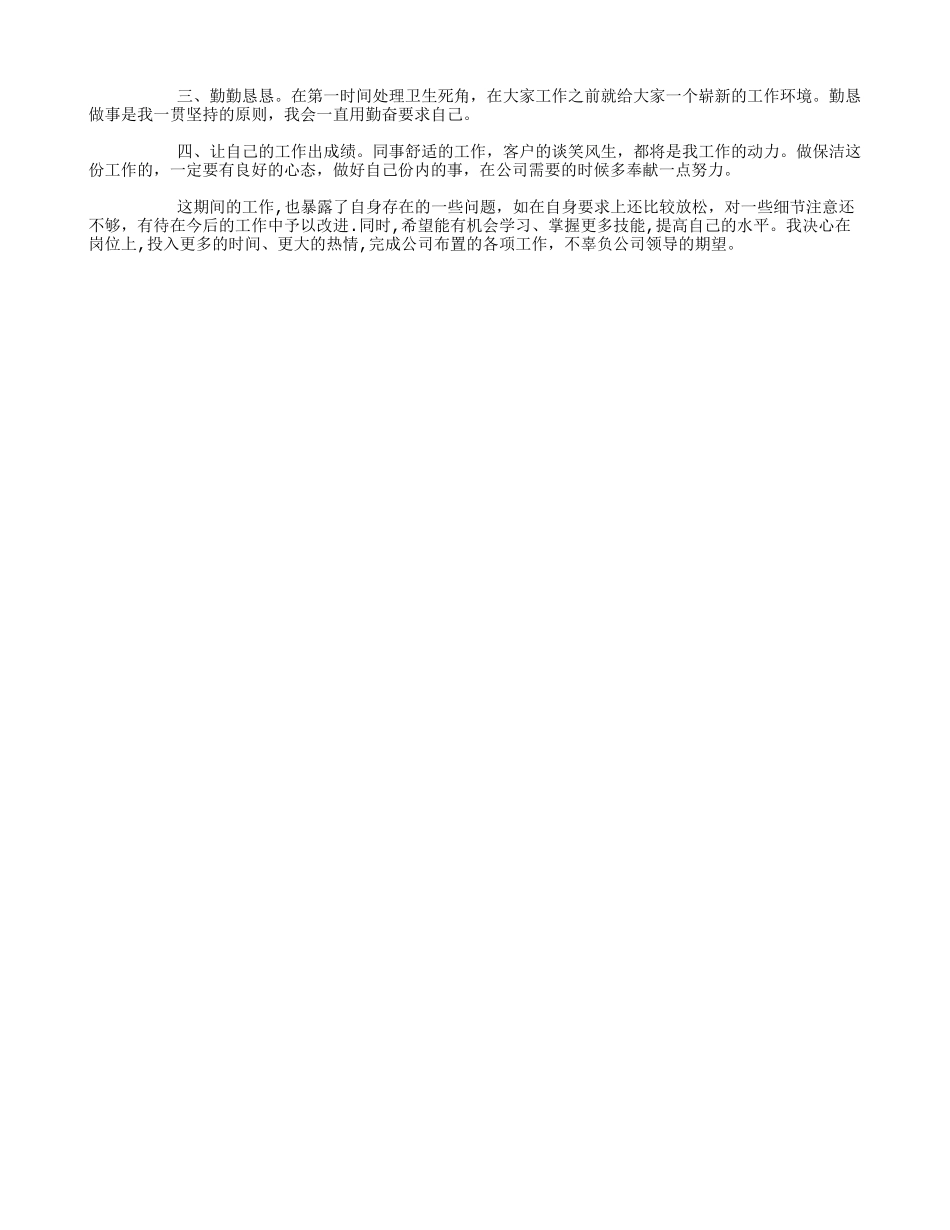 三、勤勤恳恳。在第一时间处理卫生死角，在大家工作之前就给大家一个崭新的工作环境。勤恳做事是我一贯坚持的原则，我会一直用勤奋要求自己。

四、让自己的工作出成绩。同事舒适的工作，客户的谈笑风生，都将是我工作的动力。做保洁这份工作的，一定要有良好的心态，做好自己份内的事，在公司需要的时候多奉献一点努力。

这期间的工作,也暴露了自身存在的一些问题，如在自身要求上还比较放松，对一些细节注意还不够，有待在今后的工作中予以改进.同时,希望能有机会学习、掌握更多技能,提高自己的水平。我决心在岗位上,投入更多的时间、更大的热情,完成公司布置的各项工作，不辜负公司领导的期望。